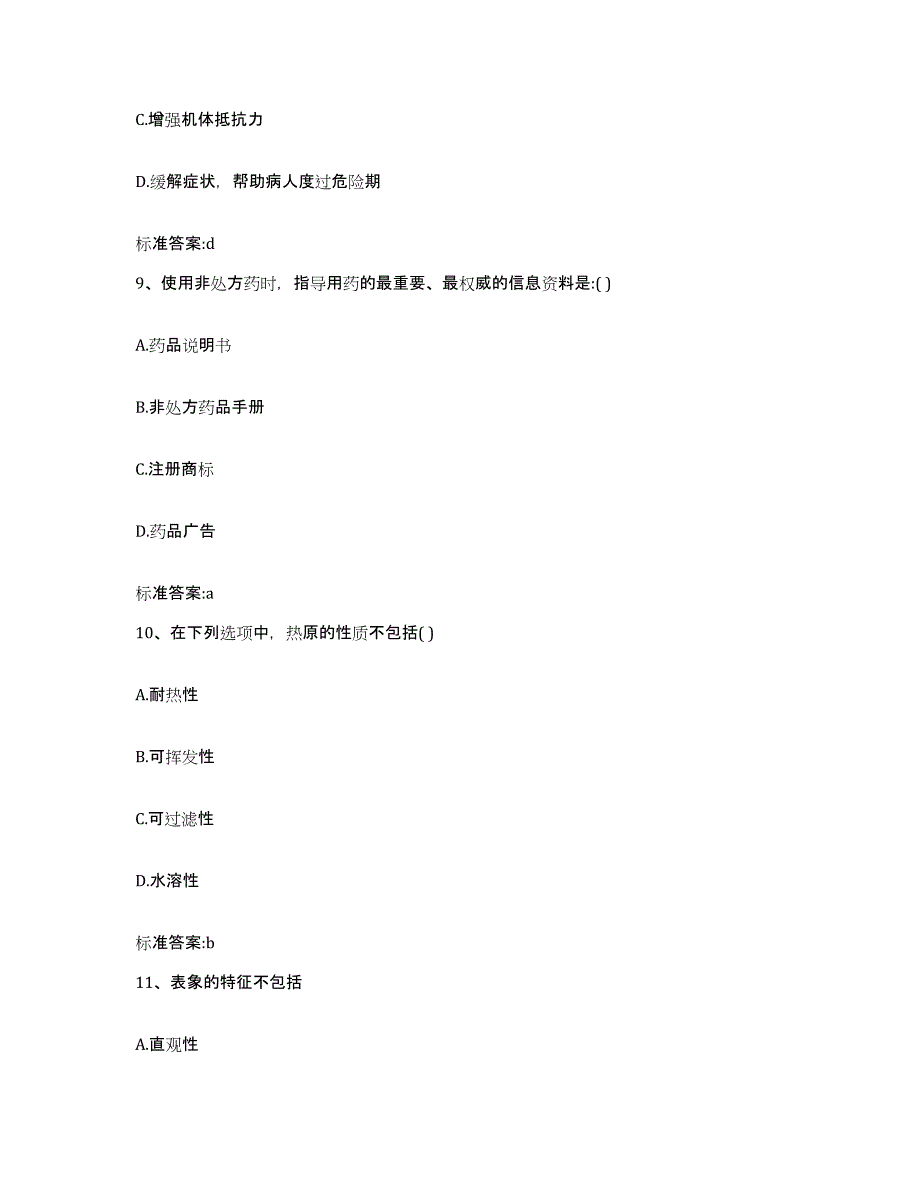 C.增强机体抵抗力

D.缓解症状，帮助病人度过危险期

标准答案:d

9、使用非处方药时，指导用药的最重要、最权威的信息资料是:( )

A.药品说明书

B.非处方药品手册

C.注册商标

D.药品广告

标准答案:a

10、在下列选项中，热原的性质不包括( )

A.耐热性

B.可挥发性

C.可过滤性

D.水溶性

标准答案:b

11、表象的特征不包括

A.直观性